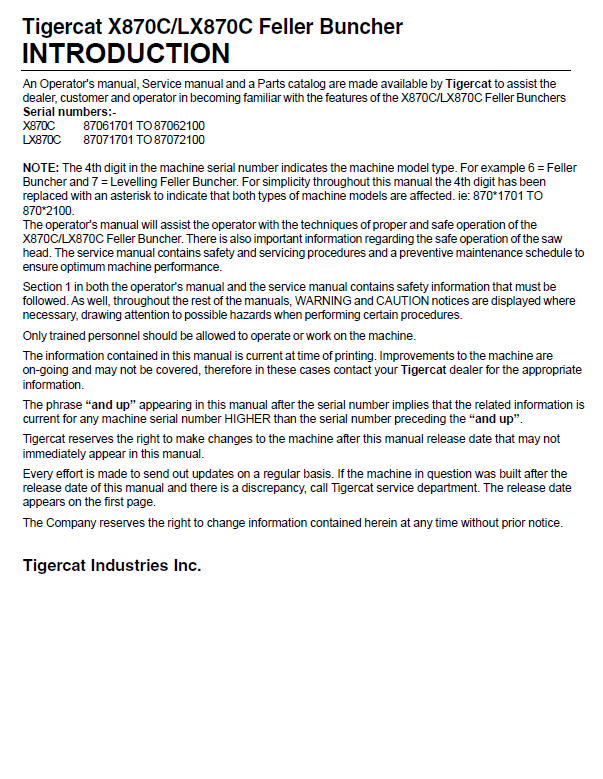 Tigercat X870C/LX870C Feller Buncher
INTRODUCTION

An Operator's manual, Service manual and a Parts catalog are made available by Tigercat to assist the dealer, customer and operator in becoming familiar with the features of the X870C/LX870C Feller Bunchers
Serial numbers:-
X870C 87061701 TO 87062100
LX870C 87071701 TO 87072100

NOTE: The 4th digit in the machine serial number indicates the machine model type. For example 6 = Feller Buncher and 7 = Levelling Feller Buncher. For simplicity throughout this manual the 4th digit has been replaced with an asterisk to indicate that both types of machine models are affected. ie: 870*1701 TO 870*2100.
The operator's manual will assist the operator with the techniques of proper and safe operation of the X870C/LX870C Feller Buncher. There is also important information regarding the safe operation of the saw head. The service manual contains safety and servicing procedures and a preventive maintenance schedule to ensure optimum machine performance.

Section 1 in both the operator's manual and the service manual contains safety information that must be followed. As well, throughout the rest of the manuals, WARNING and CAUTION notices are displayed where necessary, drawing attention to possible hazards when performing certain procedures.

Only trained personnel should be allowed to operate or work on the machine.

The information contained in this manual is current at time of printing. Improvements to the machine are on-going and may not be covered, therefore in these cases contact your Tigercat dealer for the appropriate information.

The phrase "and up" appearing in this manual after the serial number implies that the related information is current for any machine serial number HIGHER than the serial number preceding the "and up".

Tigercat reserves the right to make changes to the machine after this manual release date that may not immediately appear in this manual.

Every effort is made to send out updates on a regular basis. If the machine in question was built after the release date of this manual and there is a discrepancy, call Tigercat service department. The release date appears on the first page.

The Company reserves the right to change information contained herein at any time without prior notice.

Tigercat Industries Inc.